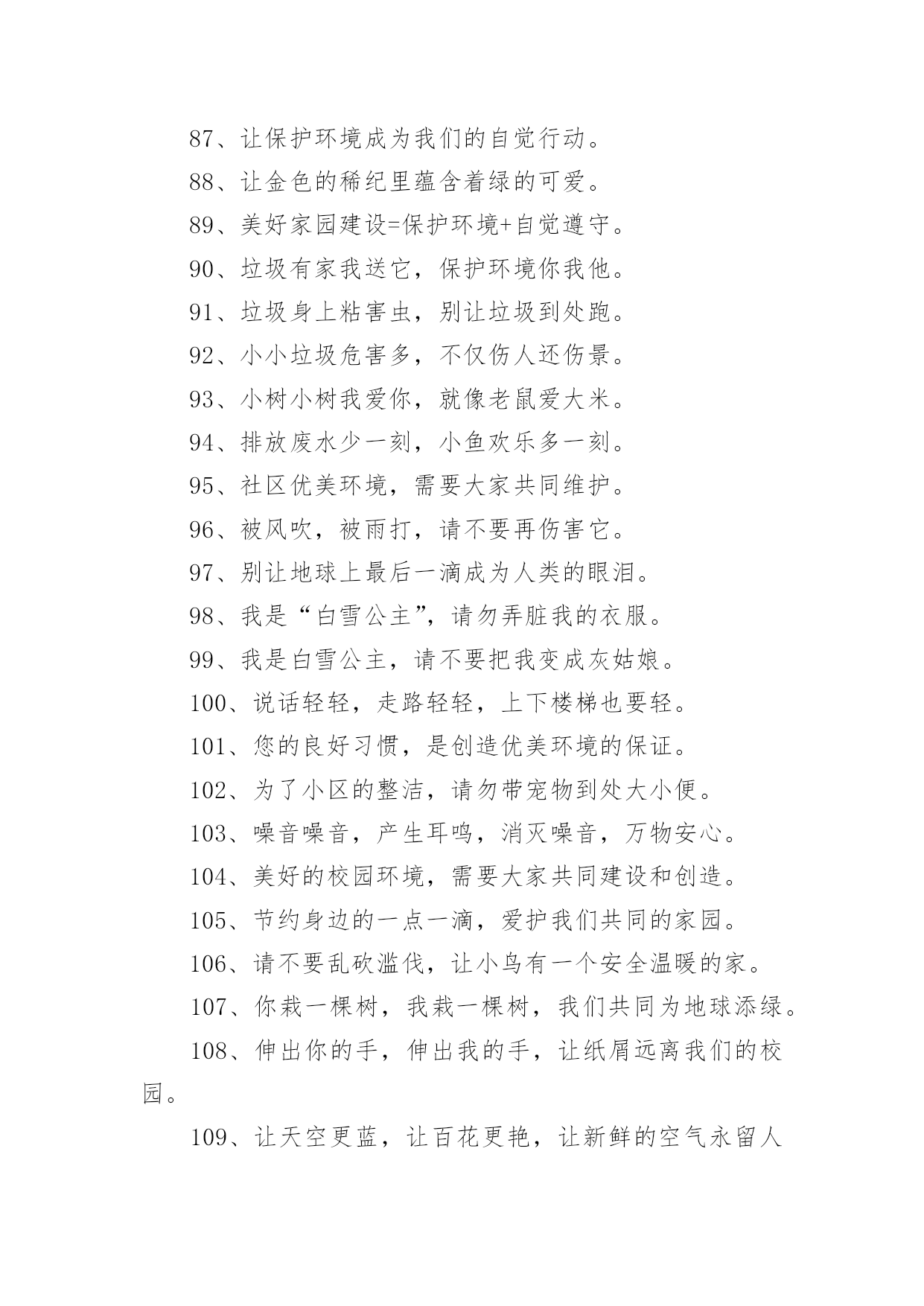 87、让保护环境成为我们的自觉行动。

88、让金色的稀纪里蕴含着绿的可爱。

89、美好家园建设=保护环境+自觉遵守。

90、垃圾有家我送它，保护环境你我他。

91、垃圾身上粘害虫，别让垃圾到处跑。

92、小小垃圾危害多，不仅伤人还伤景。

93、小树小树我爱你，就像老鼠爱大米。

94、排放废水少一刻，小鱼欢乐多一刻。

95、社区优美环境，需要大家共同维护。

96、被风吹，被雨打，请不要再伤害它。

97、别让地球上最后一滴成为人类的眼泪。

98、我是“白雪公主”，请勿弄脏我的衣服。

99、我是白雪公主，请不要把我变成灰姑娘。

100、说话轻轻，走路轻轻，上下楼梯也要轻。

101、您的良好习惯，是创造优美环境的保证。

102、为了小区的整洁，请勿带宠物到处大小便。

103、噪音噪音，产生耳鸣，消灭噪音，万物安心。

104、美好的校园环境，需要大家共同建设和创造。

105、节约身边的一点一滴，爱护我们共同的家园。

106、请不要乱砍滥伐，让小鸟有一个安全温暖的家。

107、你栽一棵树，我栽一棵树，我们共同为地球添绿。

108、伸出你的手，伸出我的手，让纸屑远离我们的校园。

109、让天空更蓝，让百花更艳，让新鲜的空气永留人